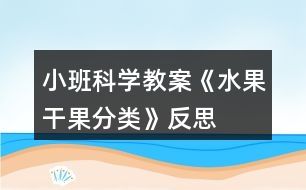 小班科学教案《水果干果分类》反思